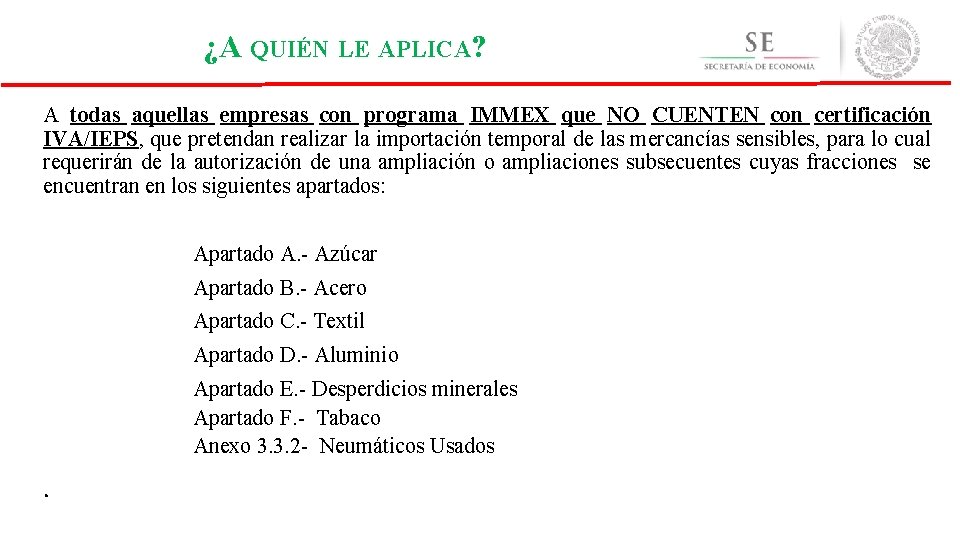 ¿A QUIÉN LE APLICA?

SE
SECRETARÍA DE ECONOMÍA

ESTADOS UNIDOS MEXICANOS

A todas aquellas empresas con programa IMMEX que NO CUENTEN con certificación IVA/IEPS, que pretendan realizar la importación temporal de las mercancías sensibles, para lo cual requerirán de la autorización de una ampliación o ampliaciones subsecuentes cuyas fracciones se encuentran en los siguientes apartados:

Apartado A.- Azúcar
Apartado B.- Acero
Apartado C.- Textil
Apartado D.- Aluminio
Apartado E.- Desperdicios minerales
Apartado F.- Tabaco
Anexo 3.3.2- Neumáticos Usados

.